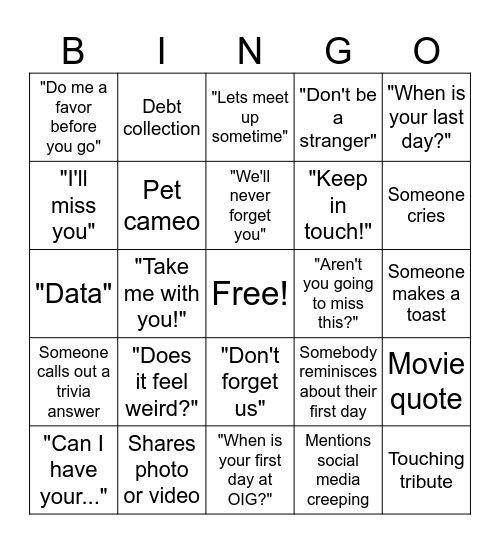 | B | I | N | G | O |
|---|---|---|---|---|
| "Do me a favor before you go" | Debt collection | "Lets meet up sometime" | "Don't be a stranger" | "When is your last day?" |
| "I'll miss you" | Pet cameo | "We'll never forget you" | "Keep in touch!" | Someone cries |
| "Data" | "Take me with you!" | Free! | "Aren't you going to miss this?" | Someone makes a toast |
| Someone calls out a trivia answer | "Does it feel weird?" | "Don't forget us" | Somebody reminisces about their first day | Movie quote |
| "Can I have your..." | Shares photo or video | "When is your first day at OIG?" | Mentions social media creeping | Touching tribute |